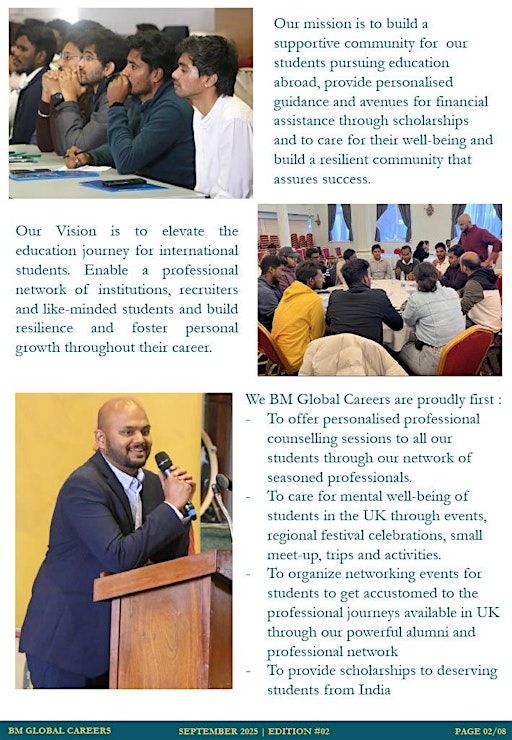 Our mission is to build a supportive community for our students pursuing education abroad, provide personalised guidance and avenues for financial assistance through scholarships and to care for their well-being and build a resilient community that assures success.

Our Vision is to elevate the education journey for international students. Enable a professional network of institutions, recruiters and like-minded students and build resilience and foster personal growth throughout their career.

We BM Global Careers are proudly first :
- To offer personalised professional counselling sessions to all our students through our network of seasoned professionals.
- To care for mental well-being of students in the UK through events, regional festival celebrations, small meet-up, trips and activities.
- To organize networking events for students to get accustomed to the professional journeys available in UK through our powerful alumni and professional network
- To provide scholarships to deserving students from India

BM GLOBAL CAREERS SEPTEMBER 2025 | EDITION #02 PAGE 02/08